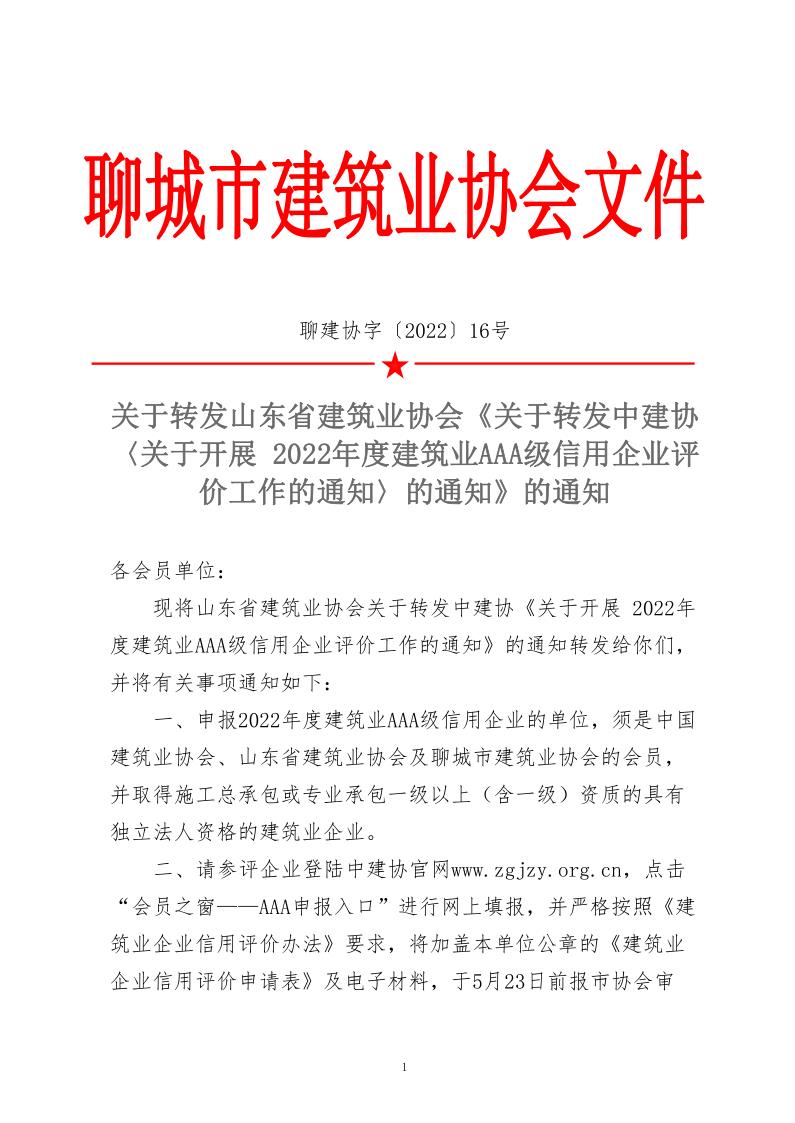 聊城市建筑业协会文件

聊建协字〔2022〕16号

关于转发山东省建筑业协会《关于转发中建协〈关于开展 2022年度建筑业AAA级信用企业评价工作的通知〉的通知》的通知

各会员单位：

现将山东省建筑业协会关于转发中建协《关于开展 2022年度建筑业AAA级信用企业评价工作的通知》的通知转发给你们，并将有关事项通知如下：

一、申报2022年度建筑业AAA级信用企业的单位，须是中国建筑业协会、山东省建筑业协会及聊城市建筑业协会的会员，并取得施工总承包或专业承包一级以上（含一级）资质的具有独立法人资格的建筑业企业。

二、请参评企业登陆中建协官网www.zgjzy.org.cn，点击“会员之窗——AAA申报入口”进行网上填报，并严格按照《建筑业企业信用评价办法》要求，将加盖本单位公章的《建筑业企业信用评价申请表》及电子材料，于5月23日前报市协会审

1